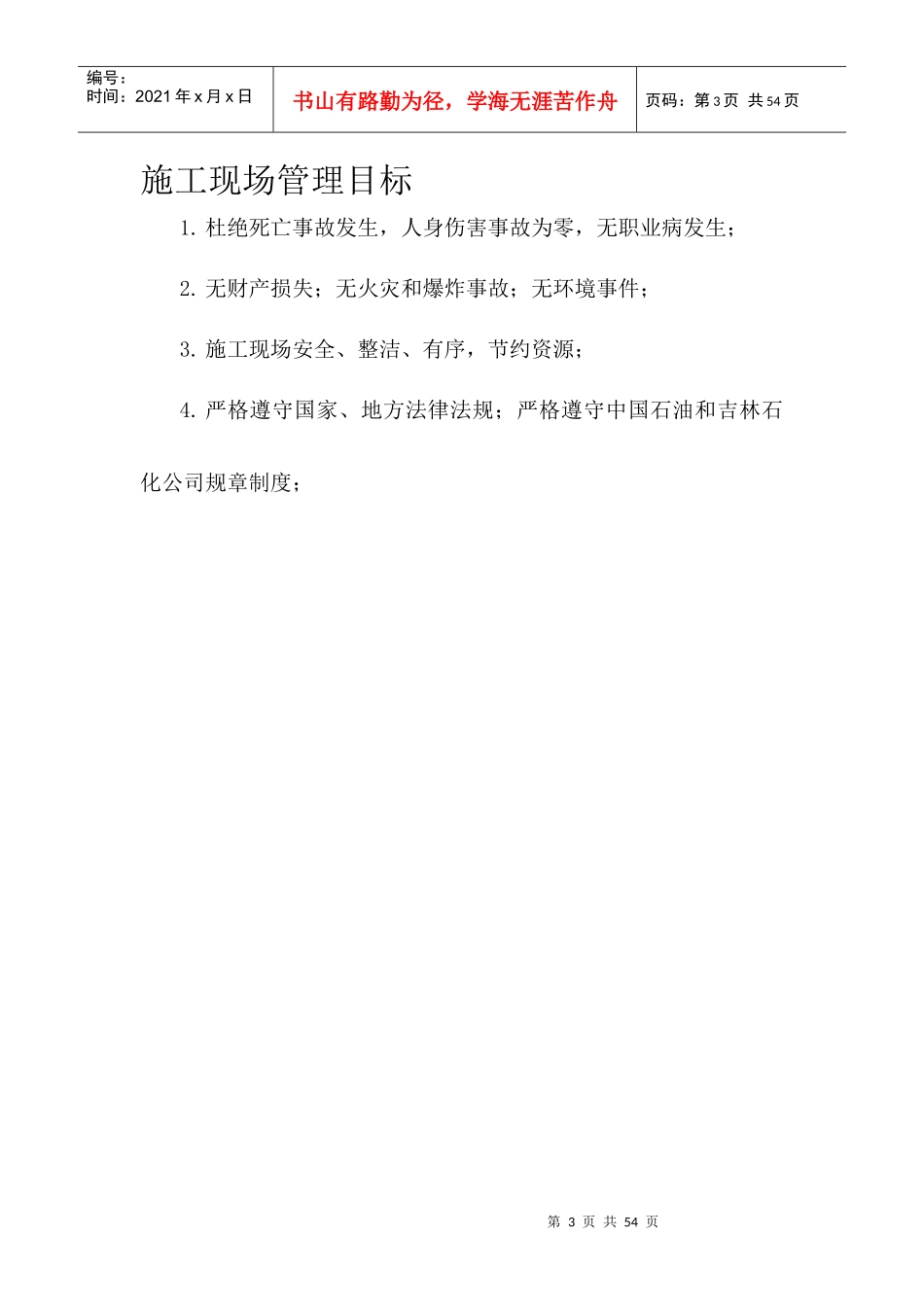 | 编号：<br>时间：2021 年 x 月 x 日 | 书山有路勤为径，学海无涯苦作舟 | 页码：第 3 页 共 54 页 |
|---|---|---|

施工现场管理目标

1. 杜绝死亡事故发生，人身伤害事故为零，无职业病发生；

2. 无财产损失；无火灾和爆炸事故；无环境事件；

3. 施工现场安全、整洁、有序，节约资源；

4. 严格遵守国家、地方法律法规；严格遵守中国石油和吉林石化公司规章制度；

第 3 页 共 54 页